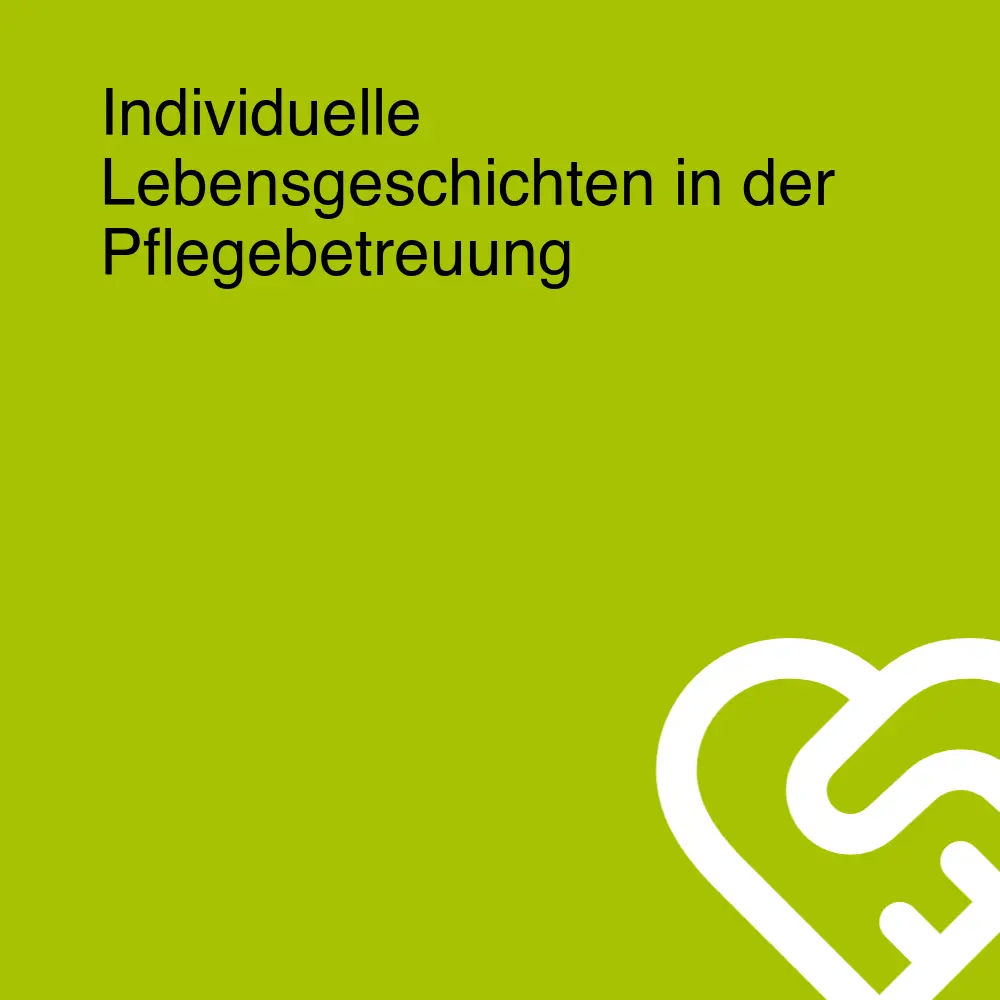 Individuelle Lebensgeschichten in der Pflegebetreuung